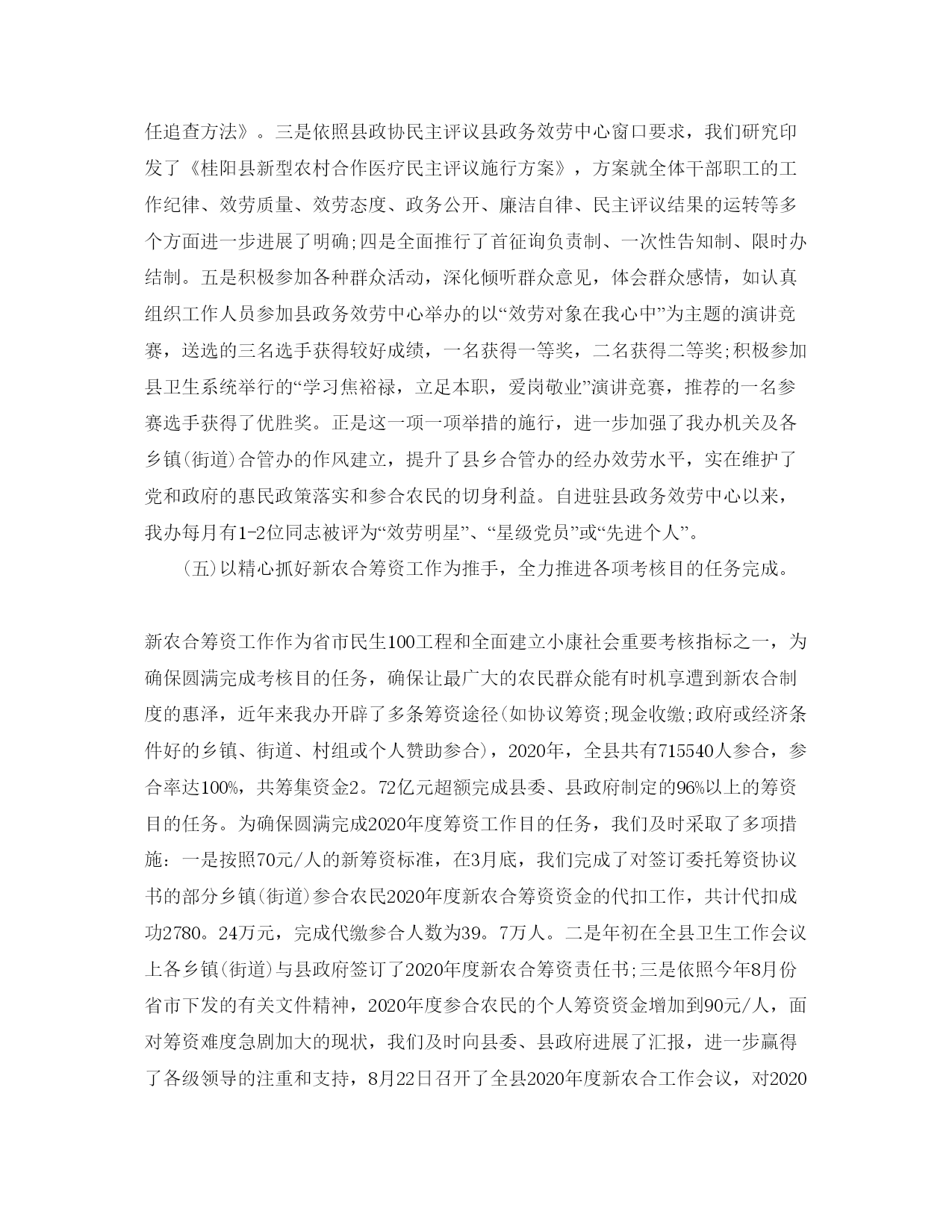 任追查方法》。三是依照县政协民主评议县政务效劳中心窗口要求，我们研究印发了《桂阳县新型农村合作医疗民主评议施行方案》，方案就全体干部职工的工作纪律、效劳质量、效劳态度、政务公开、廉洁自律、民主评议结果的运转等多个方面进一步进展了明确;四是全面推行了首征询负责制、一次性告知制、限时办结制。五是积极参加各种群众活动，深化倾听群众意见，体会群众感情，如认真组织工作人员参加县政务效劳中心举办的以“效劳对象在我心中”为主题的演讲竞赛，送选的三名选手获得较好成绩，一名获得一等奖，二名获得二等奖;积极参加县卫生系统举行的“学习焦裕禄，立足本职，爱岗敬业”演讲竞赛，推荐的一名参赛选手获得了优胜奖。正是这一项一项举措的施行，进一步加强了我办机关及各乡镇(街道)合管办的作风建立，提升了县乡合管办的经办效劳水平，实在维护了党和政府的惠民政策落实和参合农民的切身利益。自进驻县政务效劳中心以来，我办每月有1-2位同志被评为“效劳明星”、“星级党员”或“先进个人”。

(五)以精心抓好新农合筹资工作为推手，全力推进各项考核目的任务完成。

新农合筹资工作作为省市民生100工程和全面建立小康社会重要考核指标之一，为确保圆满完成考核目的任务，确保让最广大的农民群众能有时机享遭到新农合制度的惠泽，近年来我办开辟了多条筹资途径(如协议筹资;现金收缴;政府或经济条件好的乡镇、街道、村组或个人赞助参合)，2020年，全县共有715540人参合，参合率达100%，共筹集资金2。72亿元超额完成县委、县政府制定的96%以上的筹资目的任务。为确保圆满完成2020年度筹资工作目的任务，我们及时采取了多项措施：一是按照70元/人的新筹资标准，在3月底，我们完成了对签订委托筹资协议书的部分乡镇(街道)参合农民2020年度新农合筹资资金的代扣工作，共计代扣成功2780。24万元，完成代缴参合人数为39。7万人。二是年初在全县卫生工作会议上各乡镇(街道)与县政府签订了2020年度新农合筹资责任书;三是依照今年8月份省市下发的有关文件精神，2020年度参合农民的个人筹资资金增加到90元/人，面对筹资难度急剧加大的现状，我们及时向县委、县政府进展了汇报，进一步赢得了各级领导的注重和支持，8月22日召开了全县2020年度新农合工作会议，对2020